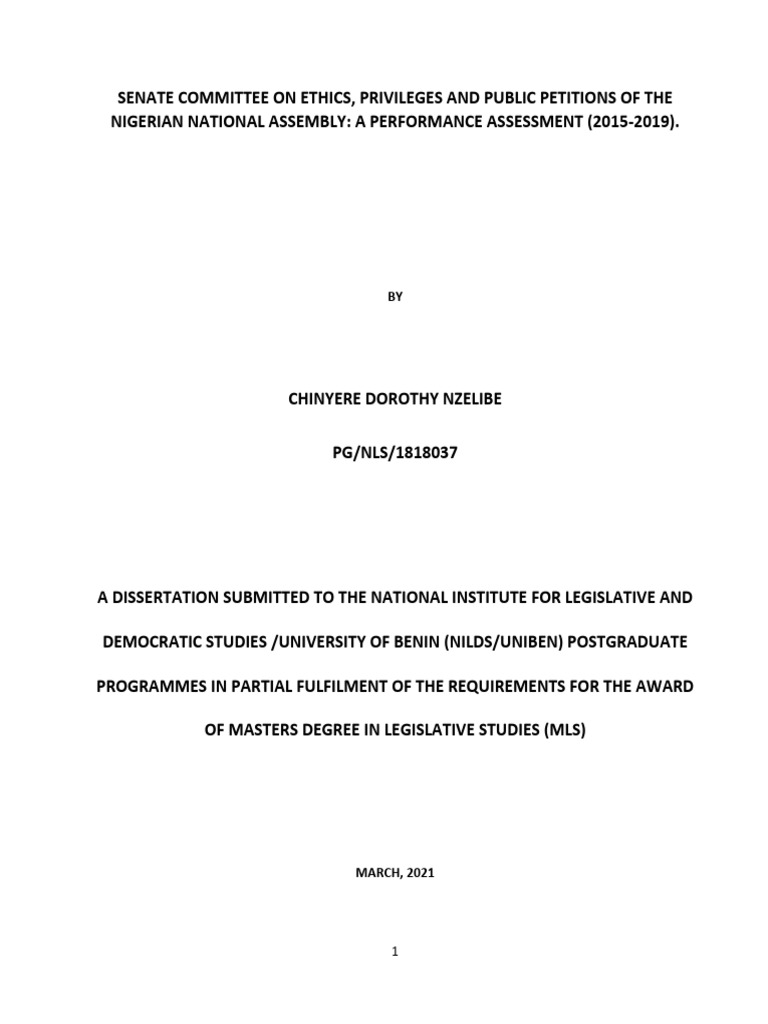 SENATE COMMITTEE ON ETHICS, PRIVILEGES AND PUBLIC PETITIONS OF THE NIGERIAN NATIONAL ASSEMBLY: A PERFORMANCE ASSESSMENT (2015-2019).

BY

CHINYERE DOROTHY NZELIBE

PG/NLS/1818037

A DISSERTATION SUBMITTED TO THE NATIONAL INSTITUTE FOR LEGISLATIVE AND DEMOCRATIC STUDIES /UNIVERSITY OF BENIN (NILDS/UNIBEN) POSTGRADUATE PROGRAMMES IN PARTIAL FULFILMENT OF THE REQUIREMENTS FOR THE AWARD OF MASTERS DEGREE IN LEGISLATIVE STUDIES (MLS)

MARCH, 2021

1